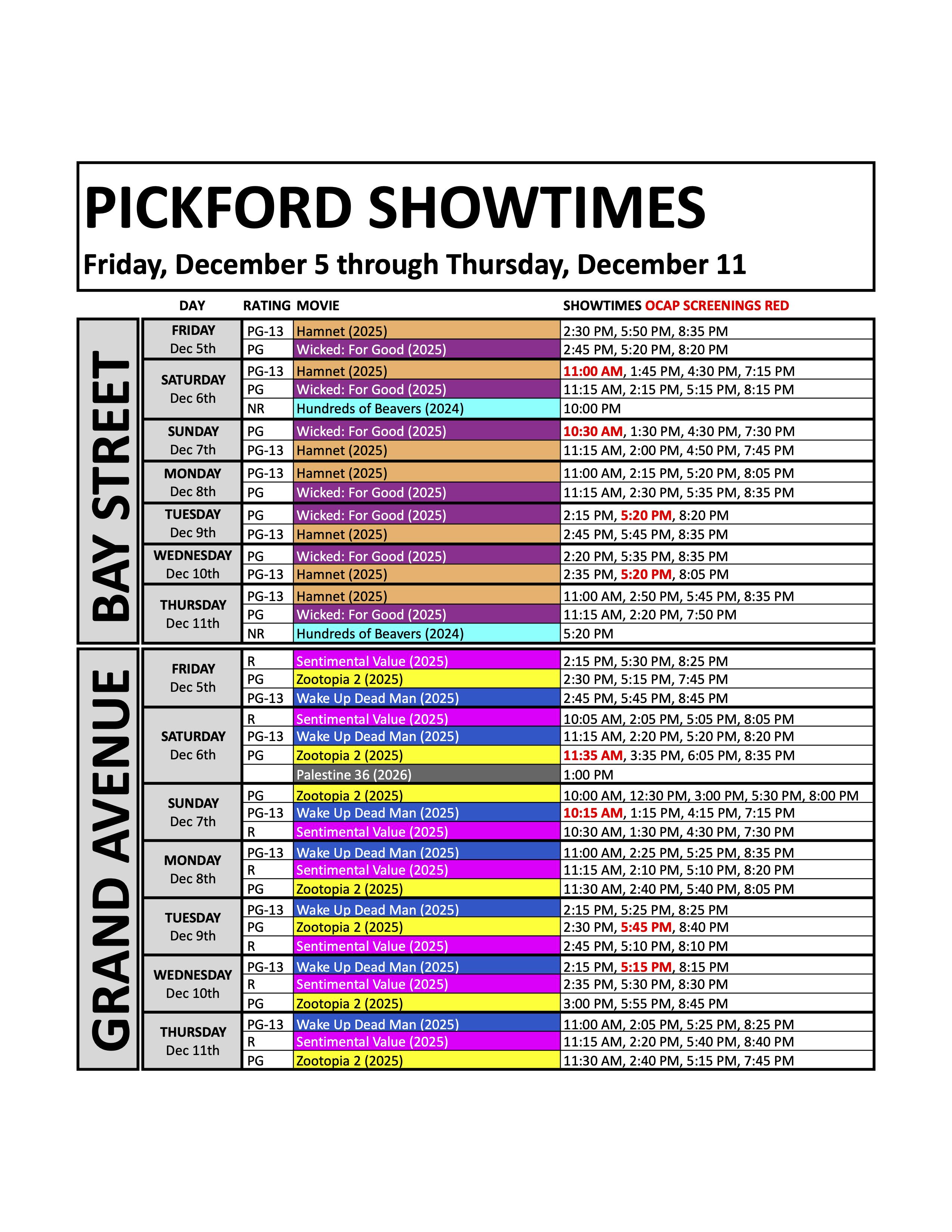 PICKFORD SHOWTIMES

Friday, December 5 through Thursday, December 11

BAY STREET

| DAY | RATING | MOVIE | SHOWTIMES OCAP SCREENINGS RED |
|---|---|---|---|
| FRIDAY Dec 5th | PG-13 | Hamnet (2025) | 2:30 PM, 5:50 PM, 8:35 PM |
| | PG | Wicked: For Good (2025) | 2:45 PM, 5:20 PM, 8:20 PM |
| SATURDAY Dec 6th | PG-13 | Hamnet (2025) | 11:00 AM, 1:45 PM, 4:30 PM, 7:15 PM |
| | PG | Wicked: For Good (2025) | 11:15 AM, 2:15 PM, 5:15 PM, 8:15 PM |
| | NR | Hundreds of Beavers (2024) | 10:00 PM |
| SUNDAY Dec 7th | PG | Wicked: For Good (2025) | 10:30 AM, 1:30 PM, 4:30 PM, 7:30 PM |
| | PG-13 | Hamnet (2025) | 11:15 AM, 2:00 PM, 4:50 PM, 7:45 PM |
| MONDAY Dec 8th | PG-13 | Hamnet (2025) | 11:00 AM, 2:15 PM, 5:20 PM, 8:05 PM |
| | PG | Wicked: For Good (2025) | 11:15 AM, 2:30 PM, 5:35 PM, 8:35 PM |
| TUESDAY Dec 9th | PG | Wicked: For Good (2025) | 2:15 PM, 5:20 PM, 8:20 PM |
| | PG-13 | Hamnet (2025) | 2:45 PM, 5:45 PM, 8:35 PM |
| WEDNESDAY Dec 10th | PG | Wicked: For Good (2025) | 2:20 PM, 5:35 PM, 8:35 PM |
| | PG-13 | Hamnet (2025) | 2:35 PM, 5:20 PM, 8:05 PM |
| THURSDAY Dec 11th | PG-13 | Hamnet (2025) | 11:00 AM, 2:50 PM, 5:45 PM, 8:35 PM |
| | PG | Wicked: For Good (2025) | 11:15 AM, 2:20 PM, 7:50 PM |
| | NR | Hundreds of Beavers (2024) | 5:20 PM |

GRAND AVENUE

| DAY | RATING | MOVIE | SHOWTIMES |
|---|---|---|---|
| FRIDAY Dec 5th | R | Sentimental Value (2025) | 2:15 PM, 5:30 PM, 8:25 PM |
| | PG | Zootopia 2 (2025) | 2:30 PM, 5:15 PM, 7:45 PM |
| | PG-13 | Wake Up Dead Man (2025) | 2:45 PM, 5:45 PM, 8:45 PM |
| SATURDAY Dec 6th | R | Sentimental Value (2025) | 10:05 AM, 2:05 PM, 5:05 PM, 8:05 PM |
| | PG-13 | Wake Up Dead Man (2025) | 11:15 AM, 2:20 PM, 5:20 PM, 8:20 PM |
| | PG | Zootopia 2 (2025) | 11:35 AM, 3:35 PM, 6:05 PM, 8:35 PM |
| | | Palestine 36 (2026) | 1:00 PM |
| SUNDAY Dec 7th | PG | Zootopia 2 (2025) | 10:00 AM, 12:30 PM, 3:00 PM, 5:30 PM, 8:00 PM |
| | PG-13 | Wake Up Dead Man (2025) | 10:15 AM, 1:15 PM, 4:15 PM, 7:15 PM |
| | R | Sentimental Value (2025) | 10:30 AM, 1:30 PM, 4:30 PM, 7:30 PM |
| MONDAY Dec 8th | PG-13 | Wake Up Dead Man (2025) | 11:00 AM, 2:25 PM, 5:25 PM, 8:35 PM |
| | R | Sentimental Value (2025) | 11:15 AM, 2:10 PM, 5:10 PM, 8:20 PM |
| | PG | Zootopia 2 (2025) | 11:30 AM, 2:40 PM, 5:40 PM, 8:05 PM |
| TUESDAY Dec 9th | PG-13 | Wake Up Dead Man (2025) | 2:15 PM, 5:25 PM, 8:25 PM |
| | PG | Zootopia 2 (2025) | 2:30 PM, 5:45 PM, 8:40 PM |
| | R | Sentimental Value (2025) | 2:45 PM, 5:10 PM, 8:10 PM |
| WEDNESDAY Dec 10th | PG-13 | Wake Up Dead Man (2025) | 2:15 PM, 5:15 PM, 8:15 PM |
| | R | Sentimental Value (2025) | 2:35 PM, 5:30 PM, 8:30 PM |
| | PG | Zootopia 2 (2025) | 3:00 PM, 5:55 PM, 8:45 PM |
| THURSDAY Dec 11th | PG-13 | Wake Up Dead Man (2025) | 11:00 AM, 2:05 PM, 5:25 PM, 8:25 PM |
| | R | Sentimental Value (2025) | 11:15 AM, 2:20 PM, 5:40 PM, 8:40 PM |
| | PG | Zootopia 2 (2025) | 11:30 AM, 2:40 PM, 5:15 PM, 7:45 PM |